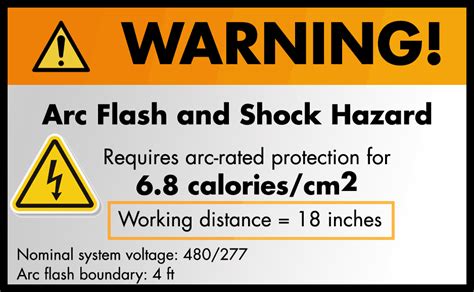 WARNING!

Arc Flash and Shock Hazard

Requires arc-rated protection for
6.8 calories/cm$^2$

Working distance = 18 inches

Nominal system voltage: 480/277
Arc flash boundary: 4 ft